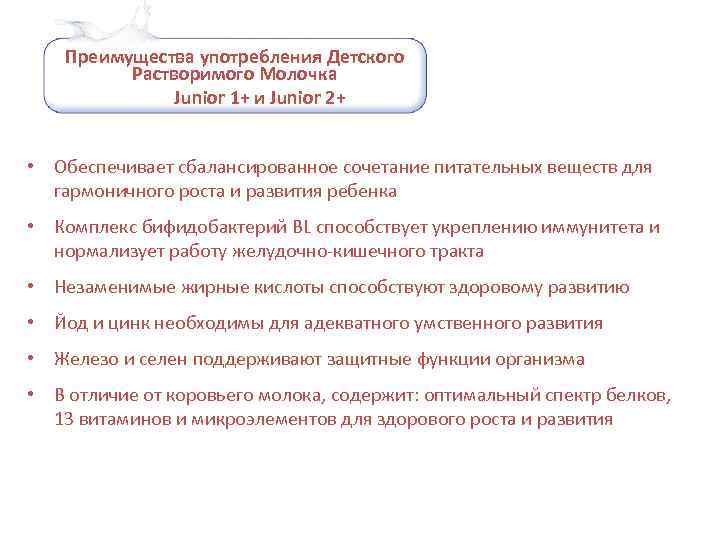 Преимущества употребления Детского Растворимого Молочка
Junior 1+ и Junior 2+

• Обеспечивает сбалансированное сочетание питательных веществ для гармоничного роста и развития ребенка

• Комплекс бифидобактерий BL способствует укреплению иммунитета и нормализует работу желудочно-кишечного тракта

• Незаменимые жирные кислоты способствуют здоровому развитию

• Йод и цинк необходимы для адекватного умственного развития

• Железо и селен поддерживают защитные функции организма

• В отличие от коровьего молока, содержит: оптимальный спектр белков, 13 витаминов и микроэлементов для здорового роста и развития